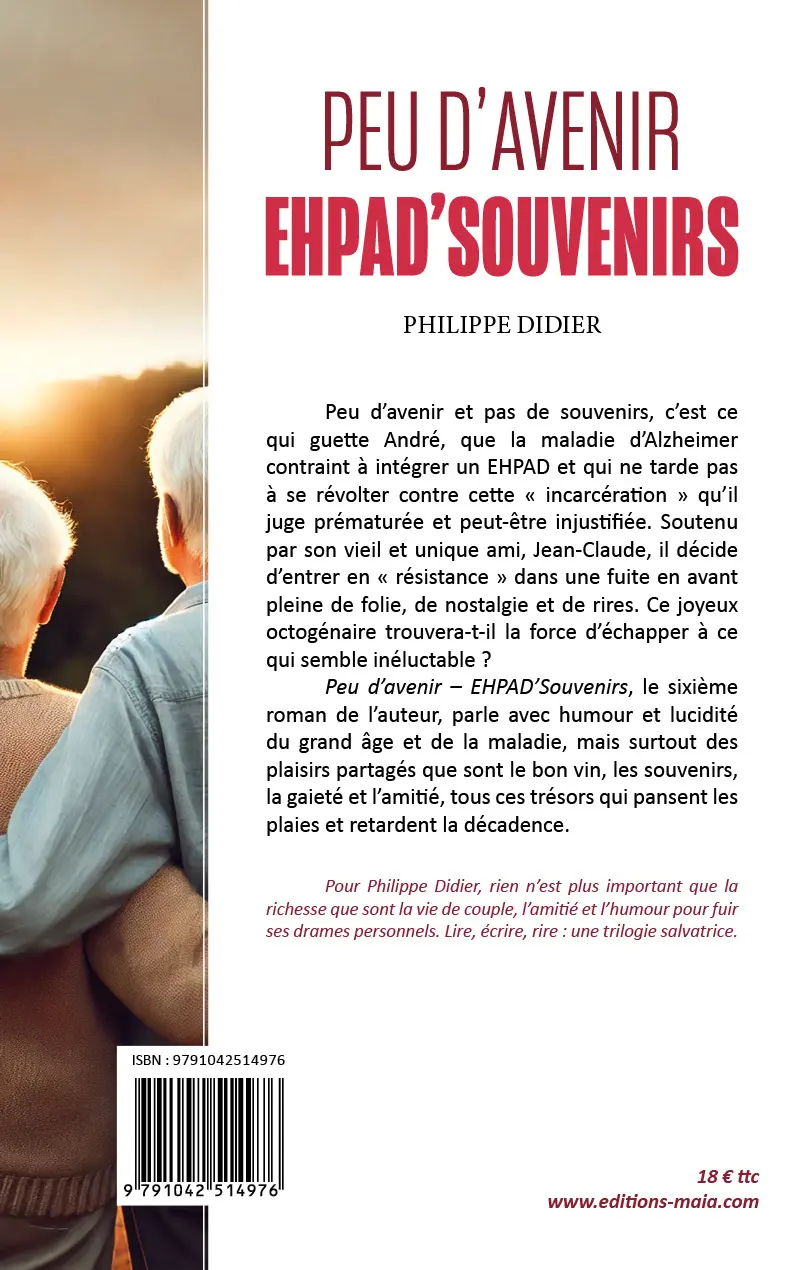 PEU D'AVENIR
EHPAD'SOUVENIRS

PHILIPPE DIDIER

Peu d'avenir et pas de souvenirs, c'est ce qui guette André, que la maladie d'Alzheimer contraint à intégrer un EHPAD et qui ne tarde pas à se révolter contre cette « incarcération » qu'il juge prématurée et peut-être injustifiée. Soutenu par son vieil et unique ami, Jean-Claude, il décide d'entrer en « résistance » dans une fuite en avant pleine de folie, de nostalgie et de rires. Ce joyeux octogénaire trouvera-t-il la force d'échapper à ce qui semble inéluctable ?

Peu d'avenir – EHPAD'Souvenirs, le sixième roman de l'auteur, parle avec humour et lucidité du grand âge et de la maladie, mais surtout des plaisirs partagés que sont le bon vin, les souvenirs, la gaieté et l'amitié, tous ces trésors qui pansent les plaies et retardent la décadence.

Pour Philippe Didier, rien n'est plus important que la richesse que sont la vie de couple, l'amitié et l'humour pour fuir ses drames personnels. Lire, écrire, rire : une trilogie salvatrice.

ISBN : 9791042514976

9 791042 514976

18 € ttc
www.editions-maia.com